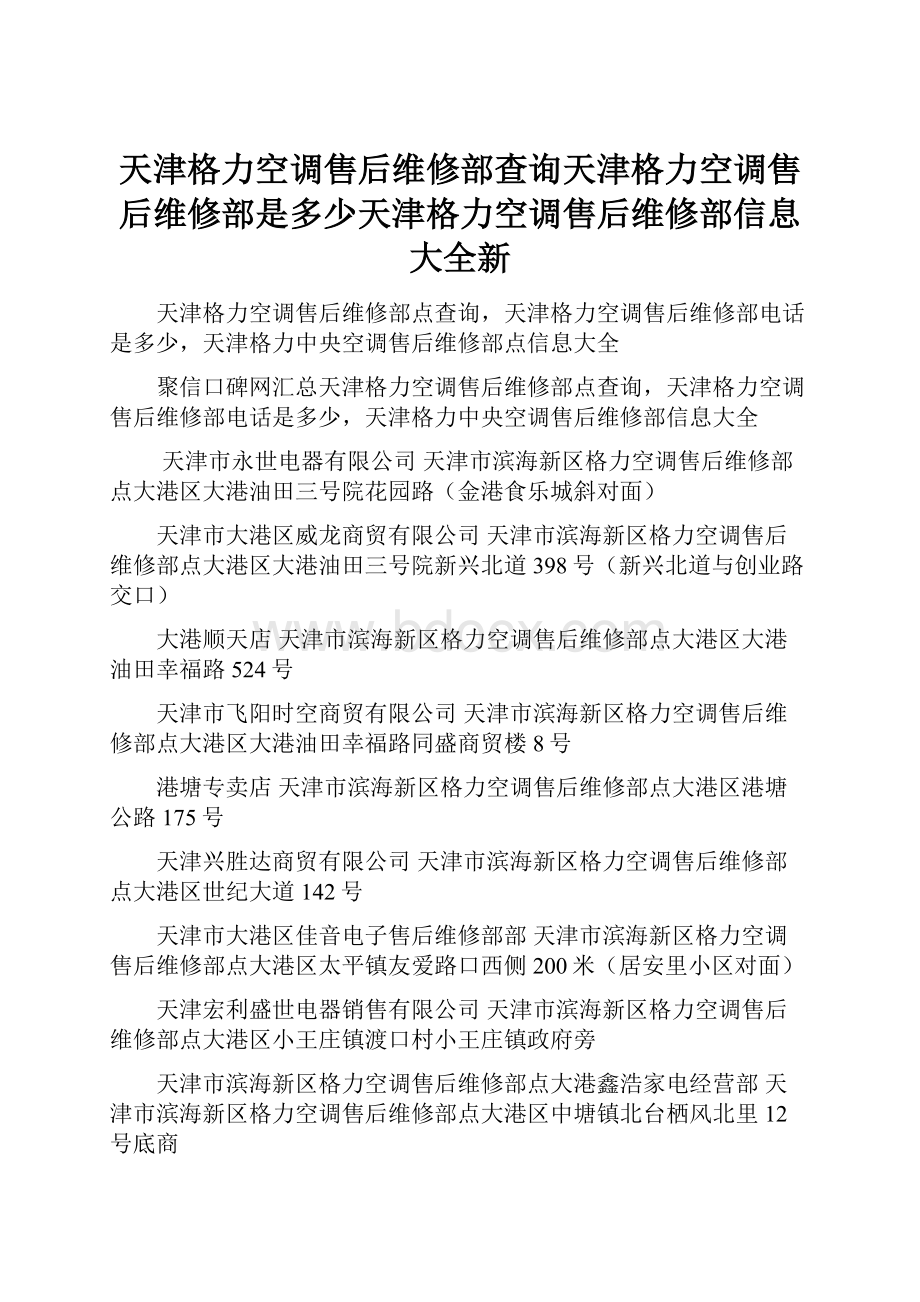 天津格力空调售后维修部查询天津格力空调售后维修部是多少天津格力空调售后维修部信息大全新

天津格力空调售后维修部点查询，天津格力空调售后维修部电话是多少，天津格力中央空调售后维修部点信息大全

聚信口碑网汇总天津格力空调售后维修部点查询，天津格力空调售后维修部电话是多少，天津格力中央空调售后维修部信息大全

天津市永世电器有限公司 天津市滨海新区格力空调售后维修部点大港区大港油田三号院花园路（金港食乐城斜对面）

天津市大港区威龙商贸有限公司 天津市滨海新区格力空调售后维修部点大港区大港油田三号院新兴北道 398 号（新兴北道与创业路交口）

大港顺天店 天津市滨海新区格力空调售后维修部点大港区大港油田幸福路 524 号

天津市飞阳时空商贸有限公司 天津市滨海新区格力空调售后维修部点大港区大港油田幸福路同盛商贸楼 8 号

港塘专卖店 天津市滨海新区格力空调售后维修部点大港区港塘公路 175 号

天津兴胜达商贸有限公司 天津市滨海新区格力空调售后维修部点大港区世纪大道 142 号

天津市大港区佳音电子售后维修部部 天津市滨海新区格力空调售后维修部点大港区太平镇友爱路口西侧 200 米（居安里小区对面）

天津宏利盛世电器销售有限公司 天津市滨海新区格力空调售后维修部点大港区小王庄镇渡口村小王庄镇政府旁

天津市滨海新区格力空调售后维修部点大港鑫浩家电经营部 天津市滨海新区格力空调售后维修部点大港区中塘镇北台栖风北里 12 号底商

www.bdocx.com